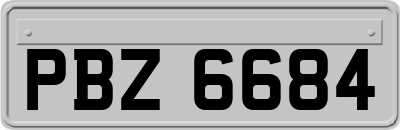 PBZ 6684